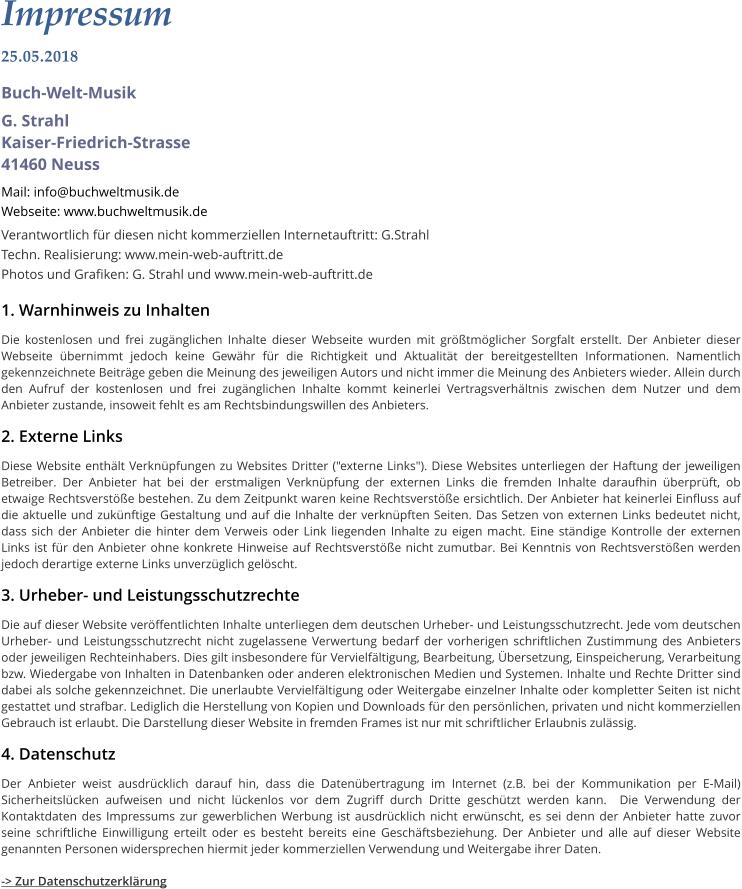 Impressum

25.05.2018

Buch-Welt-Musik

G. Strahl
Kaiser-Friedrich-Strasse
41460 Neuss

Mail: info@buchweltmusik.de
Webseite: www.buchweltmusik.de

Verantwortlich für diesen nicht kommerziellen Internetauftritt: G.Strahl
Techn. Realisierung: www.mein-web-auftritt.de
Photos und Grafiken: G. Strahl und www.mein-web-auftritt.de

1. Warnhinweis zu Inhalten

Die kostenlosen und frei zugänglichen Inhalte dieser Webseite wurden mit größtmöglicher Sorgfalt erstellt. Der Anbieter dieser Webseite übernimmt jedoch keine Gewähr für die Richtigkeit und Aktualität der bereitgestellten Informationen. Namentlich gekennzeichnete Beiträge geben die Meinung des jeweiligen Autors und nicht immer die Meinung des Anbieters wieder. Allein durch den Aufruf der kostenlosen und frei zugänglichen Inhalte kommt keinerlei Vertragsverhältnis zwischen dem Nutzer und dem Anbieter zustande, insoweit fehlt es am Rechtsbindungswillen des Anbieters.

2. Externe Links

Diese Website enthält Verknüpfungen zu Websites Dritter ("externe Links"). Diese Websites unterliegen der Haftung der jeweiligen Betreiber. Der Anbieter hat bei der erstmaligen Verknüpfung der externen Links die fremden Inhalte daraufhin überprüft, ob etwaige Rechtsverstöße bestehen. Zu dem Zeitpunkt waren keine Rechtsverstöße ersichtlich. Der Anbieter hat keinerlei Einfluss auf die aktuelle und zukünftige Gestaltung und auf die Inhalte der verknüpften Seiten. Das Setzen von externen Links bedeutet nicht, dass sich der Anbieter die hinter dem Verweis oder Link liegenden Inhalte zu eigen macht. Eine ständige Kontrolle der externen Links ist für den Anbieter ohne konkrete Hinweise auf Rechtsverstöße nicht zumutbar. Bei Kenntnis von Rechtsverstößen werden jedoch derartige externe Links unverzüglich gelöscht.

3. Urheber- und Leistungsschutzrechte

Die auf dieser Website veröffentlichten Inhalte unterliegen dem deutschen Urheber- und Leistungsschutzrecht. Jede vom deutschen Urheber- und Leistungsschutzrecht nicht zugelassene Verwertung bedarf der vorherigen schriftlichen Zustimmung des Anbieters oder jeweiligen Rechteinhabers. Dies gilt insbesondere für Vervielfältigung, Bearbeitung, Übersetzung, Einspeicherung, Verarbeitung bzw. Wiedergabe von Inhalten in Datenbanken oder anderen elektronischen Medien und Systemen. Inhalte und Rechte Dritter sind dabei als solche gekennzeichnet. Die unerlaubte Vervielfältigung oder Weitergabe einzelner Inhalte oder kompletter Seiten ist nicht gestattet und strafbar. Lediglich die Herstellung von Kopien und Downloads für den persönlichen, privaten und nicht kommerziellen Gebrauch ist erlaubt. Die Darstellung dieser Website in fremden Frames ist nur mit schriftlicher Erlaubnis zulässig.

4. Datenschutz

Der Anbieter weist ausdrücklich darauf hin, dass die Datenübertragung im Internet (z.B. bei der Kommunikation per E-Mail) Sicherheitslücken aufweisen und nicht lückenlos vor dem Zugriff durch Dritte geschützt werden kann. Die Verwendung der Kontaktdaten des Impressums zur gewerblichen Werbung ist ausdrücklich nicht erwünscht, es sei denn der Anbieter hatte zuvor seine schriftliche Einwilligung erteilt oder es besteht bereits eine Geschäftsbeziehung. Der Anbieter und alle auf dieser Website genannten Personen widersprechen hiermit jeder kommerziellen Verwendung und Weitergabe ihrer Daten.

-> Zur Datenschutzerklärung